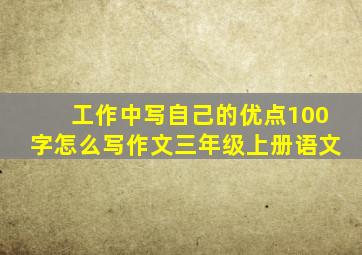 工作中写自己的优点100字怎么写作文三年级上册语文